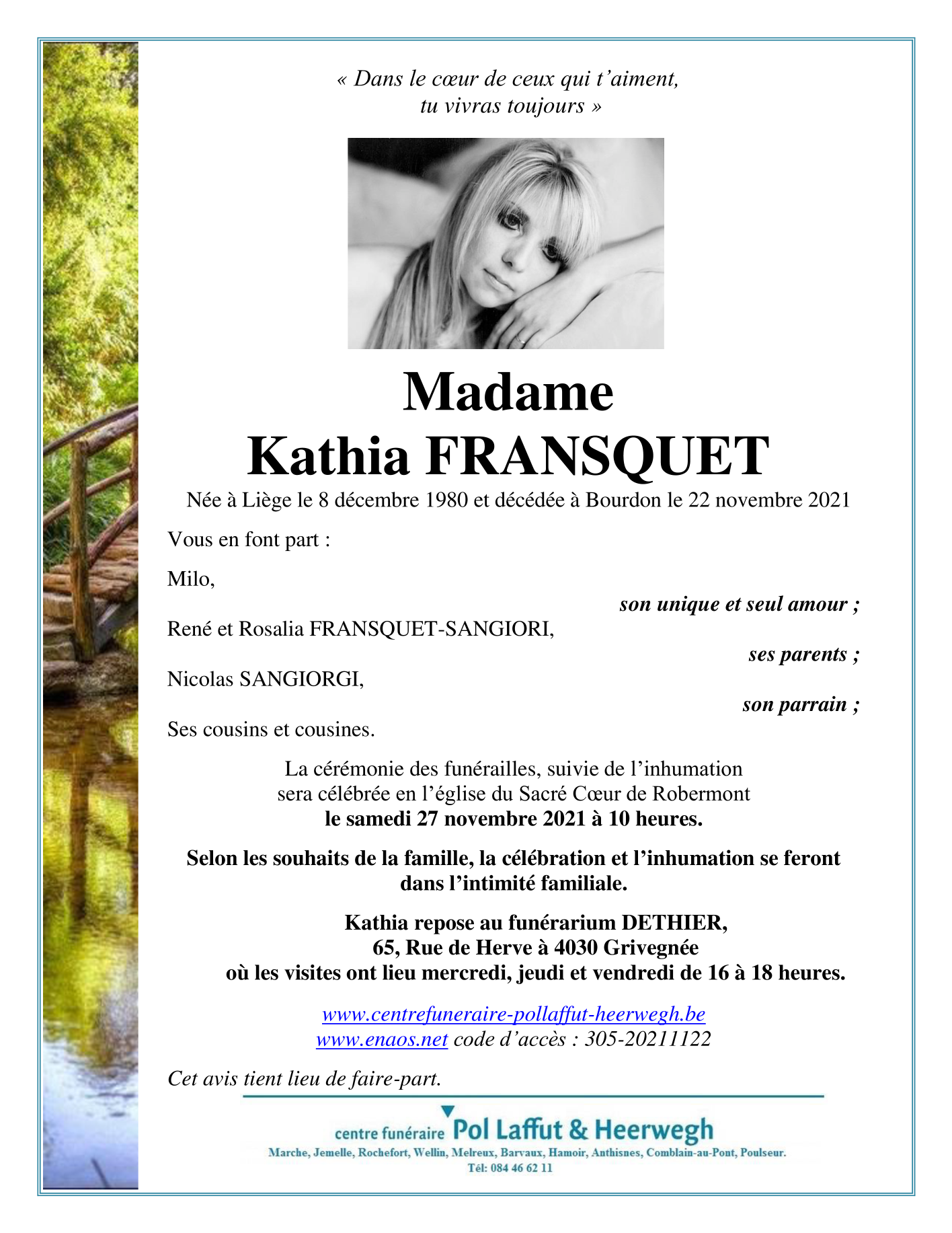 « Dans le cœur de ceux qui t'aiment,
tu vivras toujours »

Madame
Kathia FRANSQUET

Née à Liège le 8 décembre 1980 et décédée à Bourdon le 22 novembre 2021

Vous en font part :

Milo,
son unique et seul amour ;

René et Rosalia FRANSQUET-SANGIORI,
ses parents ;

Nicolas SANGIORGI,
son parrain ;

Ses cousins et cousines.

La cérémonie des funérailles, suivie de l'inhumation sera célébrée en l'église du Sacré Cœur de Robermont
le samedi 27 novembre 2021 à 10 heures.

Selon les souhaits de la famille, la célébration et l'inhumation se feront dans l'intimité familiale.

Kathia repose au funérarium DETHIER,
65, Rue de Herve à 4030 Grivegnée
où les visites ont lieu mercredi, jeudi et vendredi de 16 à 18 heures.

www.centrefuneraire-pollaffut-heerwegh.be
www.enaos.net code d'accès : 305-20211122

Cet avis tient lieu de faire-part.

centre funéraire Pol Laffut & Heerwegh
Marche, Jemelle, Rochefort, Wellin, Melreux, Barvaux, Hamoir, Anthisnes, Comblain-au-Pont, Poulseur.
Tél: 084 46 62 11